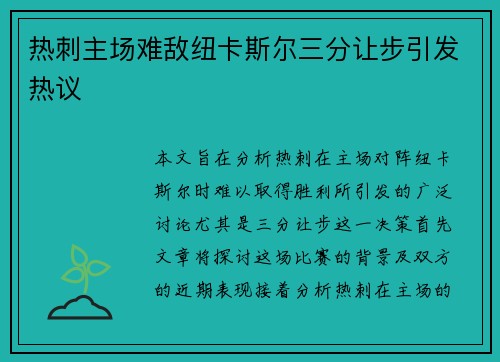 热刺主场难敌纽卡斯尔三分让步引发热议

本文旨在分析热刺在主场对阵纽卡斯尔时难以取得胜利所引发的广泛讨论尤其是三分让步这一决策首先文章将探讨这场比赛的背景及双方的近期表现接着分析热刺在主场的